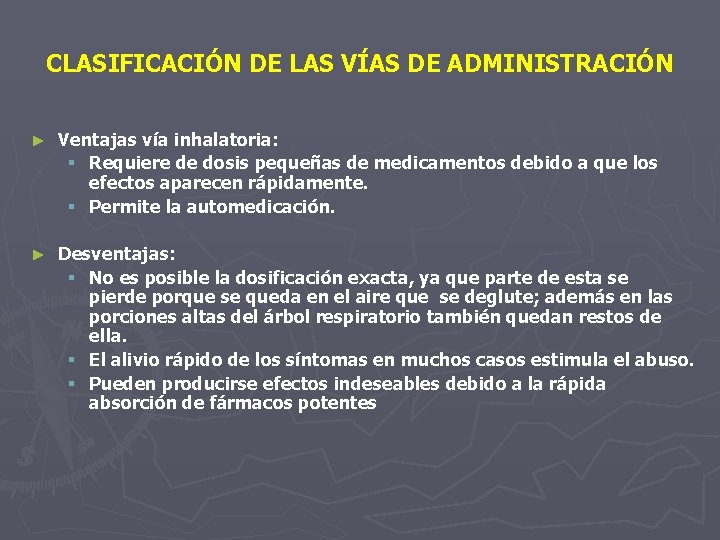 CLASIFICACIÓN DE LAS VÍAS DE ADMINISTRACIÓN

► Ventajas vía inhalatoria:
▪ Requiere de dosis pequeñas de medicamentos debido a que los efectos aparecen rápidamente.
▪ Permite la automedicación.

► Desventajas:
▪ No es posible la dosificación exacta, ya que parte de esta se pierde porque se queda en el aire que se deglute; además en las porciones altas del árbol respiratorio también quedan restos de ella.
▪ El alivio rápido de los síntomas en muchos casos estimula el abuso.
▪ Pueden producirse efectos indeseables debido a la rápida absorción de fármacos potentes